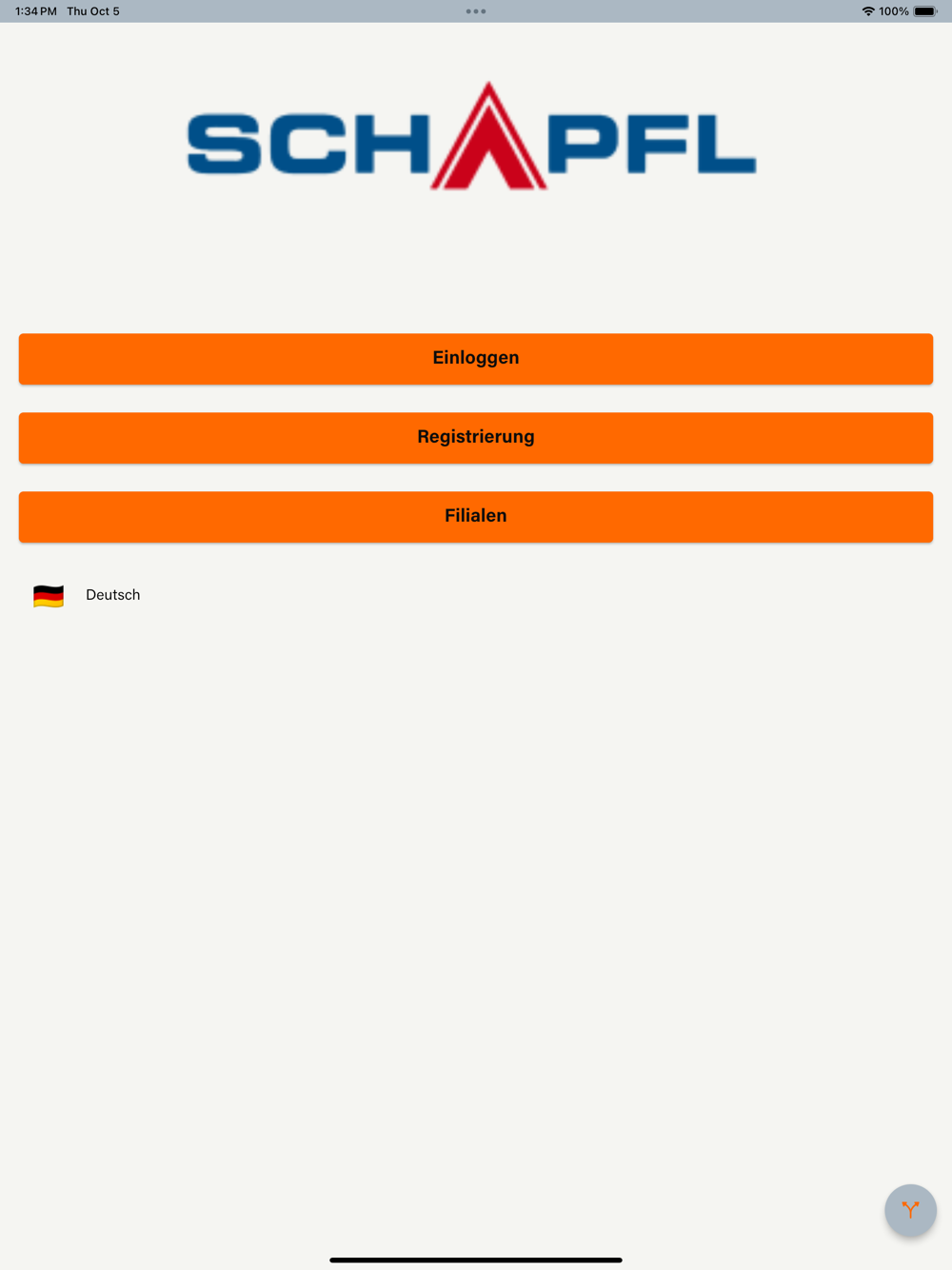 1:34 PM Thu Oct 5

100%

SCHAPFL

Einloggen

Registrierung

Filialen

Deutsch